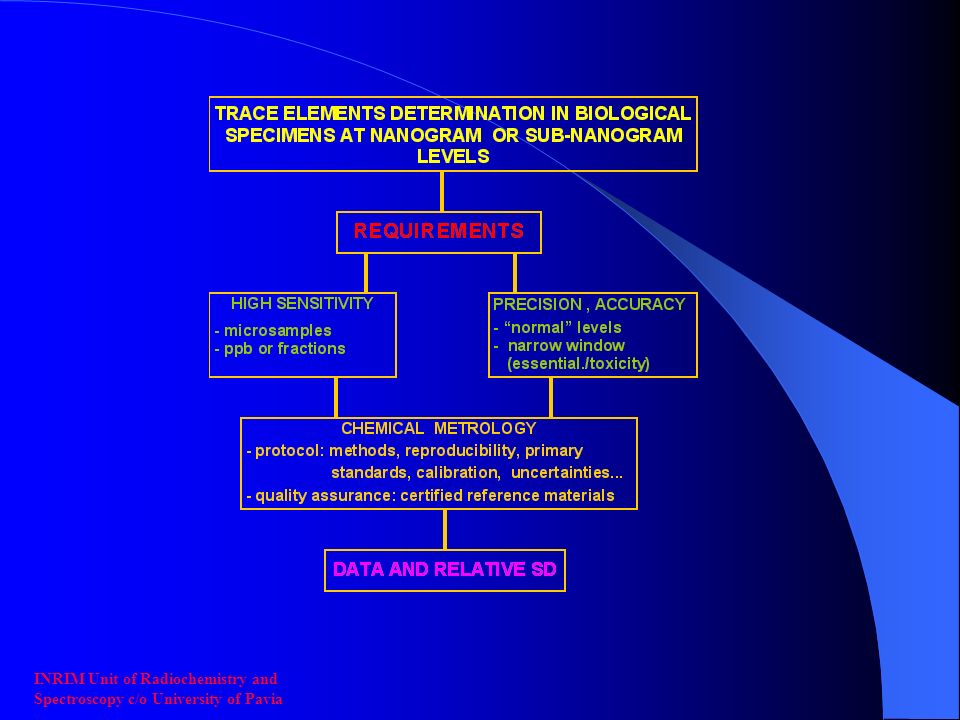 TRACE ELEMENTS DETERMINATION IN BIOLOGICAL SPECIMENS AT NANOGRAM OR SUB-NANOGRAM LEVELS

REQUIREMENTS

HIGH SENSITIVITY
- microsamples
- ppb or fractions

PRECISION , ACCURACY
- “normal” levels
- narrow window (essential./toxicity)

CHEMICAL METROLOGY
- protocol: methods, reproducibility, primary standards, calibration, uncertainties...
- quality assurance: certified reference materials

DATA AND RELATIVE SD

INRIM Unit of Radiochemistry and Spectroscopy c/o University of Pavia